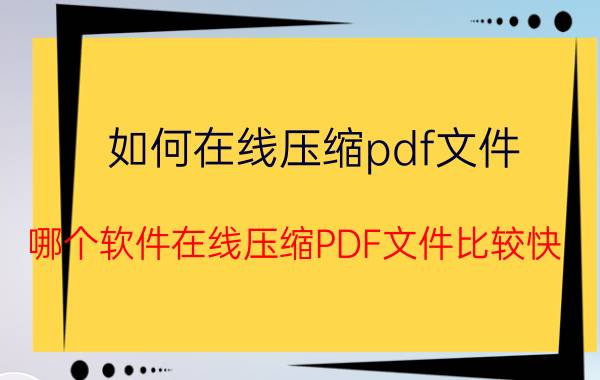 如何在线压缩pdf文件

哪个软件在线压缩PDF文件比较快